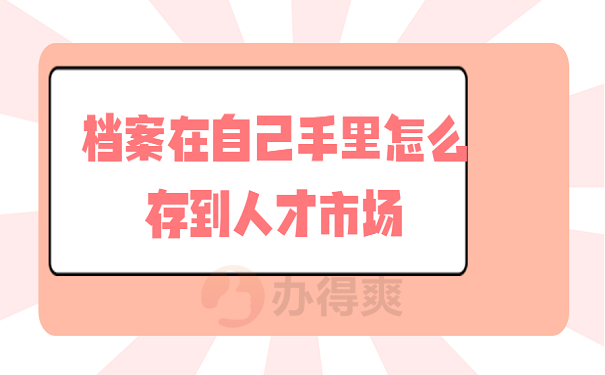 档案在自己手里怎么存到人才市场

办得爽